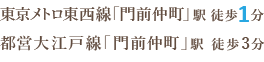 東京メトロ東西線「門前仲町」駅 徒歩1分
都営大江戸線「門前仲町」駅 徒歩3分